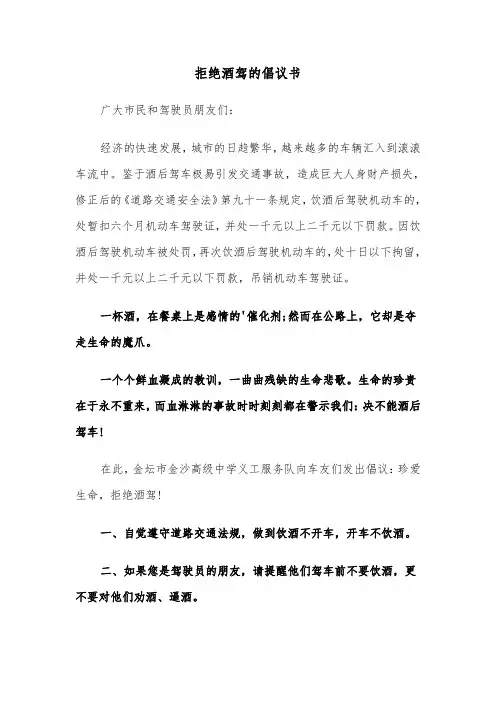 拒绝酒驾的倡议书

广大市民和驾驶员朋友们：

经济的快速发展，城市的日趋繁华，越来越多的车辆汇入到滚滚车流中。鉴于酒后驾车极易引发交通事故，造成巨大人身财产损失，修正后的《道路交通安全法》第九十一条规定，饮酒后驾驶机动车的，处暂扣六个月机动车驾驶证，并处一千元以上二千元以下罚款。因饮酒后驾驶机动车被处罚，再次饮酒后驾驶机动车的，处十日以下拘留，并处一千元以上二千元以下罚款，吊销机动车驾驶证。

一杯酒，在餐桌上是感情的'催化剂；然而在公路上，它却是夺走生命的魔爪。

一个个鲜血凝成的教训，一曲曲残缺的生命悲歌。生命的珍贵在于永不重来，而血淋淋的事故时时刻刻都在警示我们：决不能酒后驾车！

在此，金坛市金沙高级中学义工服务队向车友们发出倡议：珍爱生命，拒绝酒驾！

一、自觉遵守道路交通法规，做到饮酒不开车，开车不饮酒。

二、如果您是驾驶员的朋友，请提醒他们驾车前不要饮酒，更不要对他们劝酒、逼酒。